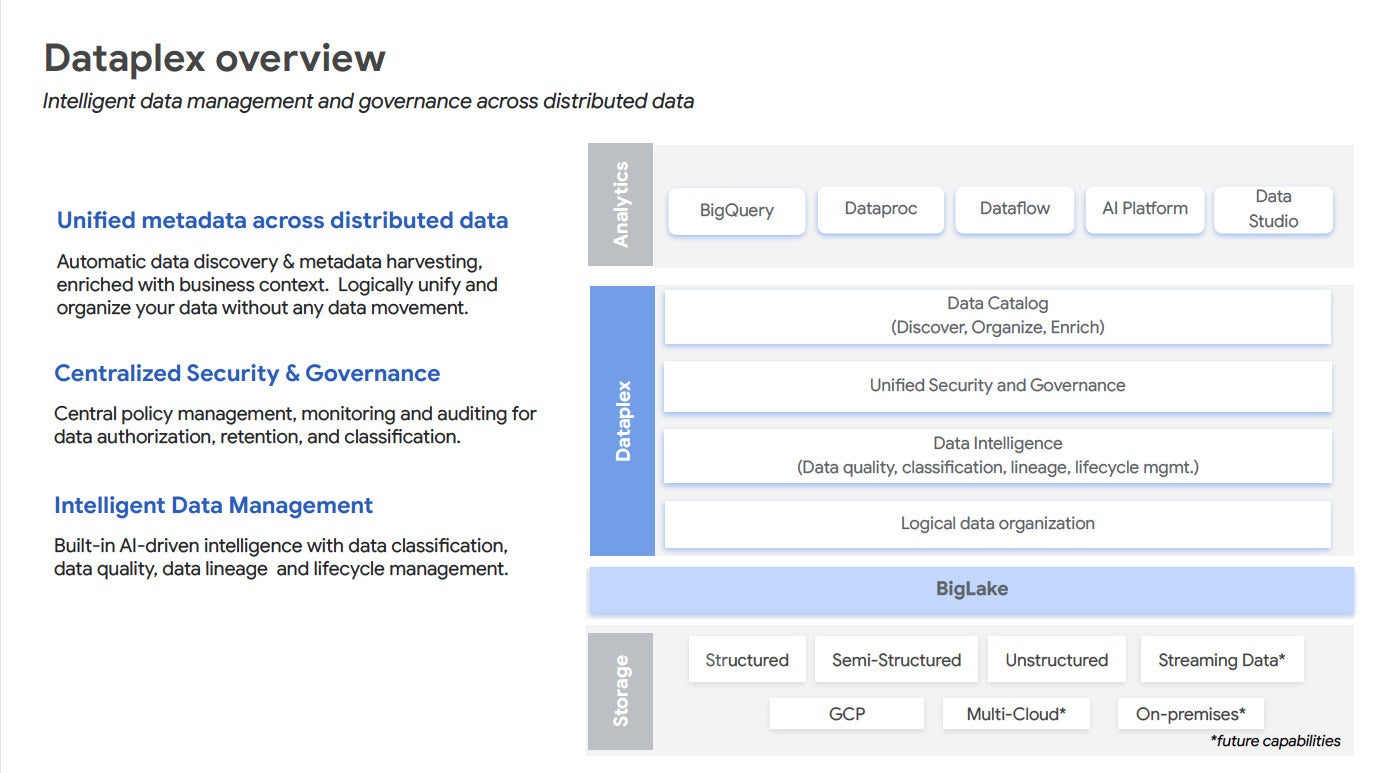 Dataplex overview

Intelligent data management and governance across distributed data

Unified metadata across distributed data

Automatic data discovery & metadata harvesting, enriched with business context. Logically unify and organize your data without any data movement.

Centralized Security & Governance

Central policy management, monitoring and auditing for data authorization, retention, and classification.

Intelligent Data Management

Built-in AI-driven intelligence with data classification, data quality, data lineage and lifecycle management.

Analytics

BigQuery

Dataproc

Dataflow

AI Platform

Data Studio

Dataplex

Data Catalog (Discover, Organize, Enrich)

Unified Security and Governance

Data Intelligence (Data quality, classification, lineage, lifecycle mgmt.)

Logical data organization

BigLake

Storage

Structured

Semi-Structured

Unstructured

Streaming Data*

GCP

Multi-Cloud*

On-premises*

*future capabilities